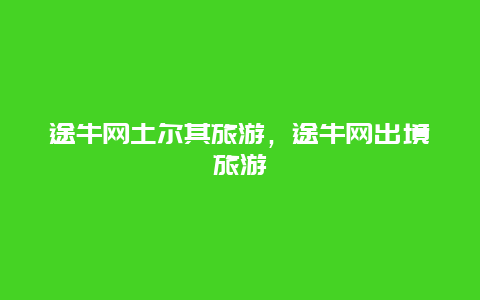 途牛网土尔其旅游，途牛网出境旅游